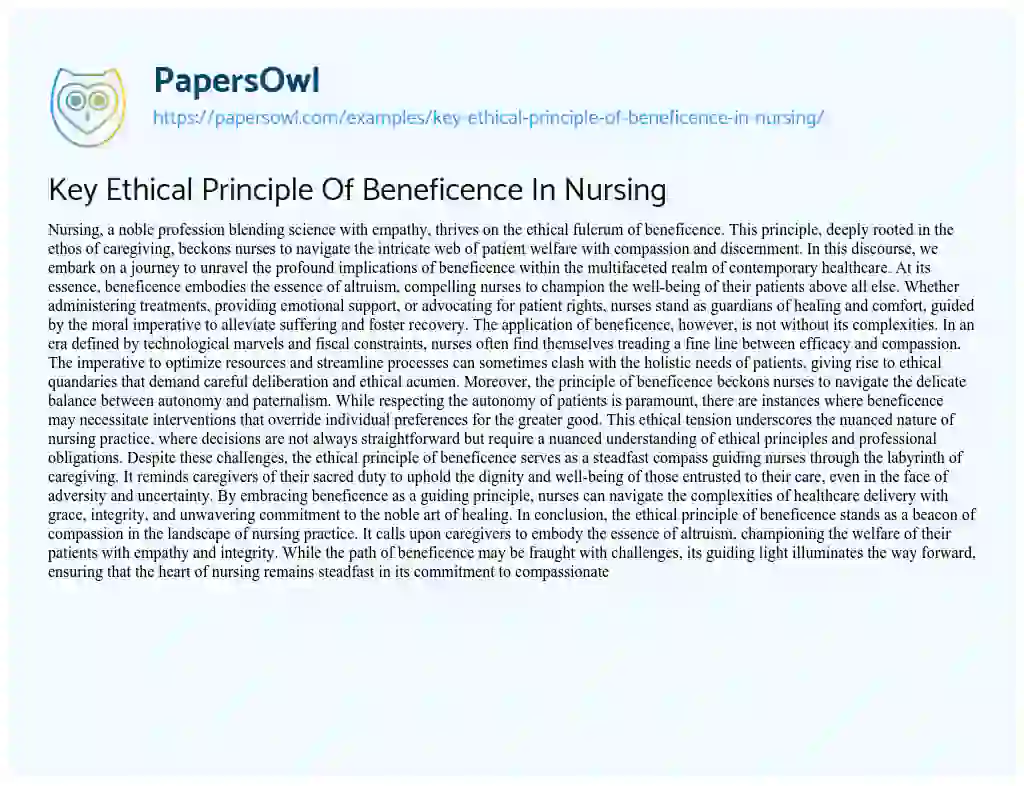 PapersOwl
https://papersowl.com/examples/key-ethical-principle-of-beneficence-in-nursing/

Key Ethical Principle Of Beneficence In Nursing

Nursing, a noble profession blending science with empathy, thrives on the ethical fulcrum of beneficence. This principle, deeply rooted in the ethos of caregiving, beckons nurses to navigate the intricate web of patient welfare with compassion and discernment. In this discourse, we embark on a journey to unravel the profound implications of beneficence within the multifaceted realm of contemporary healthcare. At its essence, beneficence embodies the essence of altruism, compelling nurses to champion the well-being of their patients above all else. Whether administering treatments, providing emotional support, or advocating for patient rights, nurses stand as guardians of healing and comfort, guided by the moral imperative to alleviate suffering and foster recovery. The application of beneficence, however, is not without its complexities. In an era defined by technological marvels and fiscal constraints, nurses often find themselves treading a fine line between efficacy and compassion. The imperative to optimize resources and streamline processes can sometimes clash with the holistic needs of patients, giving rise to ethical quandaries that demand careful deliberation and ethical acumen. Moreover, the principle of beneficence beckons nurses to navigate the delicate balance between autonomy and paternalism. While respecting the autonomy of patients is paramount, there are instances where beneficence may necessitate interventions that override individual preferences for the greater good. This ethical tension underscores the nuanced nature of nursing practice, where decisions are not always straightforward but require a nuanced understanding of ethical principles and professional obligations. Despite these challenges, the ethical principle of beneficence serves as a steadfast compass guiding nurses through the labyrinth of caregiving. It reminds caregivers of their sacred duty to uphold the dignity and well-being of those entrusted to their care, even in the face of adversity and uncertainty. By embracing beneficence as a guiding principle, nurses can navigate the complexities of healthcare delivery with grace, integrity, and unwavering commitment to the noble art of healing. In conclusion, the ethical principle of beneficence stands as a beacon of compassion in the landscape of nursing practice. It calls upon caregivers to embody the essence of altruism, championing the welfare of their patients with empathy and integrity. While the path of beneficence may be fraught with challenges, its guiding light illuminates the way forward, ensuring that the heart of nursing remains steadfast in its commitment to compassionate